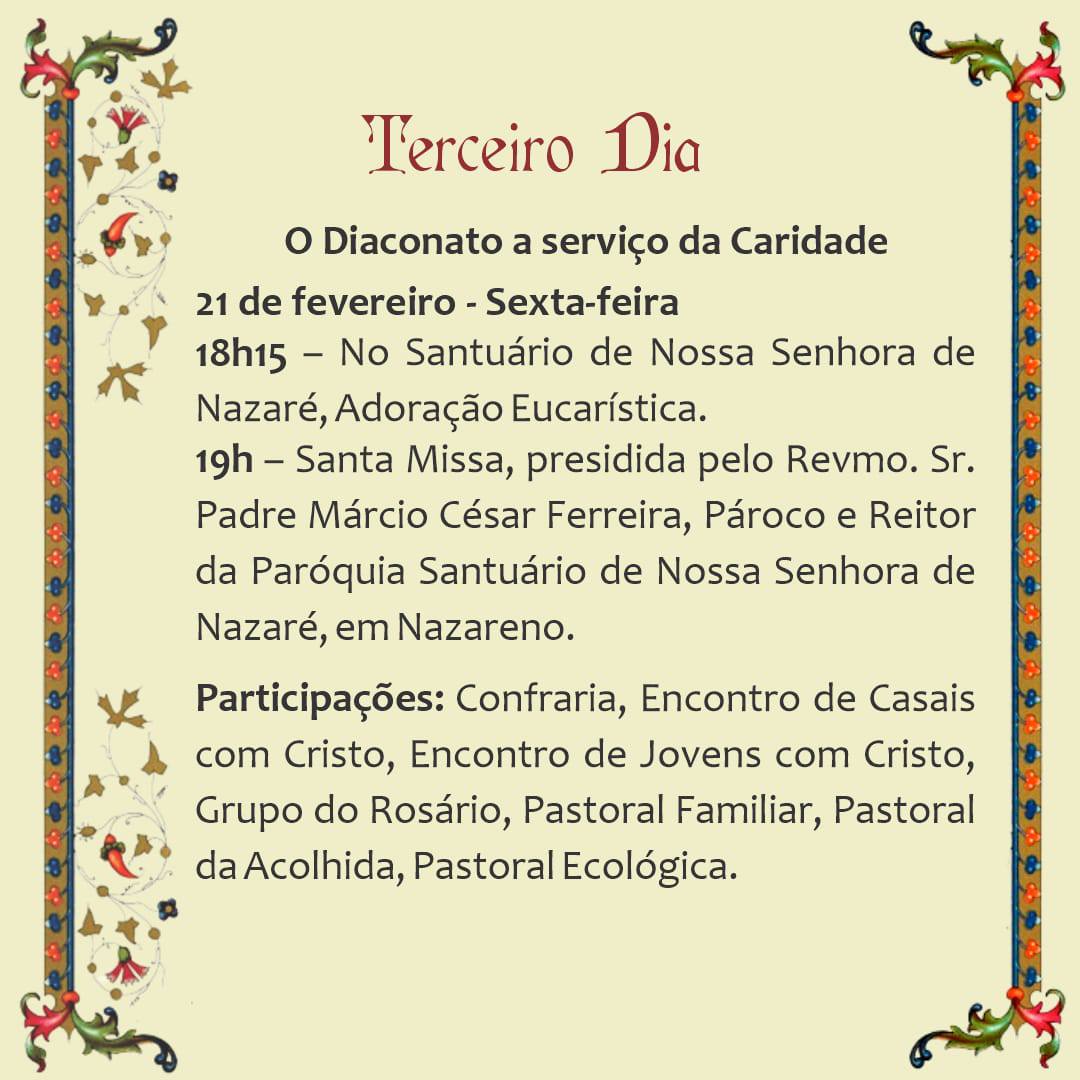 Terceiro Dia

O Diaconato a serviço da Caridade

21 de fevereiro - Sexta-feira
18h15 – No Santuário de Nossa Senhora de Nazaré, Adoração Eucarística.
19h – Santa Missa, presidida pelo Revmo. Sr. Padre Márcio César Ferreira, Pároco e Reitor da Paróquia Santuário de Nossa Senhora de Nazaré, em Nazareno.

Participações: Confraria, Encontro de Casais com Cristo, Encontro de Jovens com Cristo, Grupo do Rosário, Pastoral Familiar, Pastoral da Acolhida, Pastoral Ecológica.